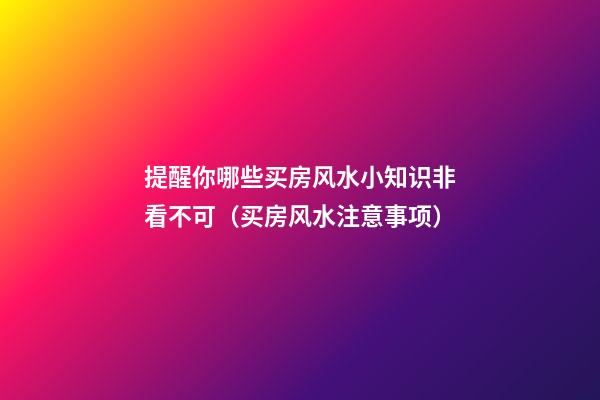 提醒你哪些买房风水小知识非看不可（买房风水注意事项）